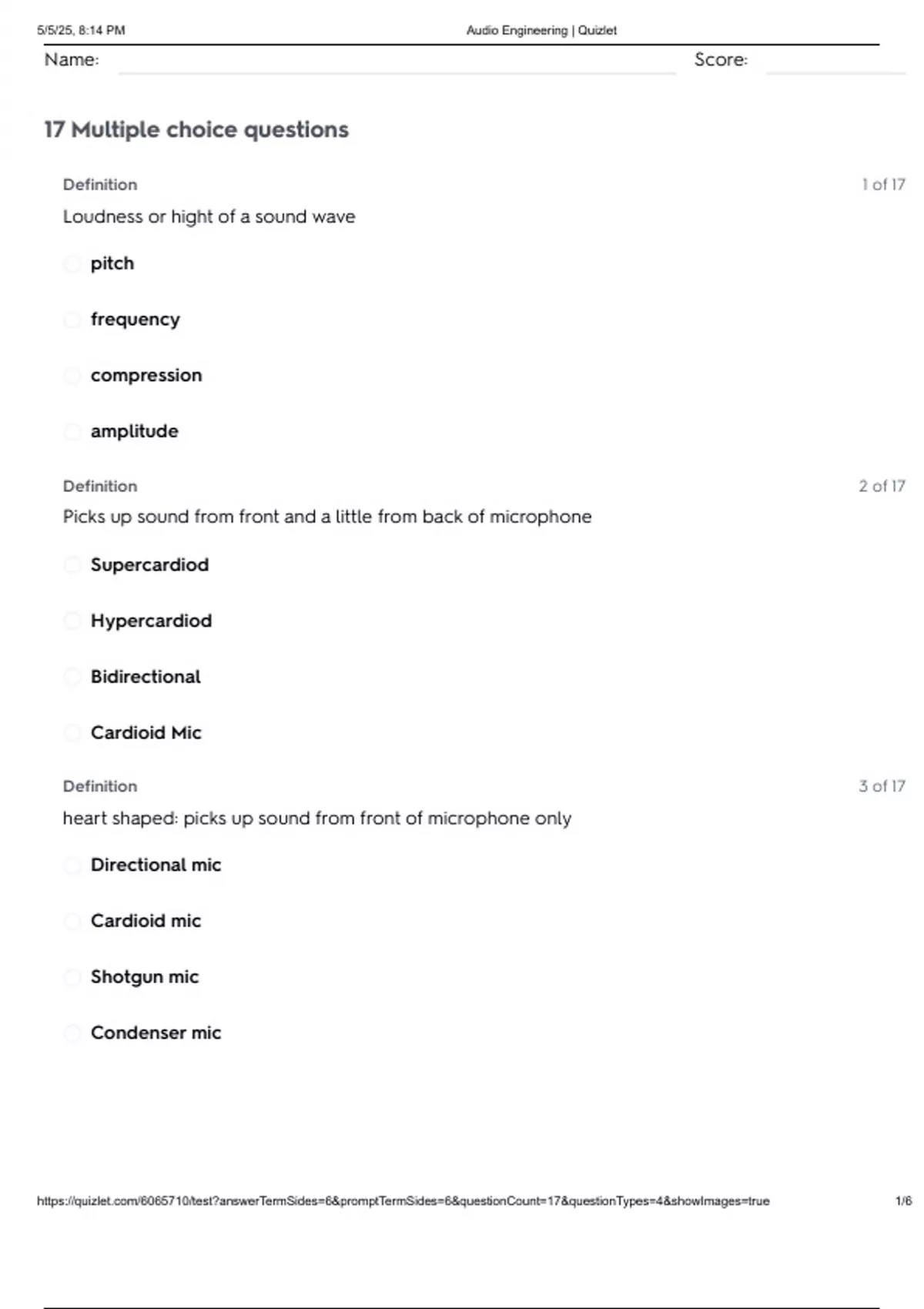 5/5/25, 8:14 PM Audio Engineering | Quizlet

Name: Score:

17 Multiple choice questions

Definition 1 of 17

Loudness or hight of a sound wave

pitch

frequency

compression

amplitude

Definition 2 of 17

Picks up sound from front and a little from back of microphone

Supercardiod

Hypercardiod

Bidirectional

Cardioid Mic

Definition 3 of 17

heart shaped: picks up sound from front of microphone only

Directional mic

Cardioid mic

Shotgun mic

Condenser mic

https://quizlet.com/6065710/test?answerTermSides=6&promptTermSides=6&questionCount=17&questionTypes=4&showImages=true 1/6